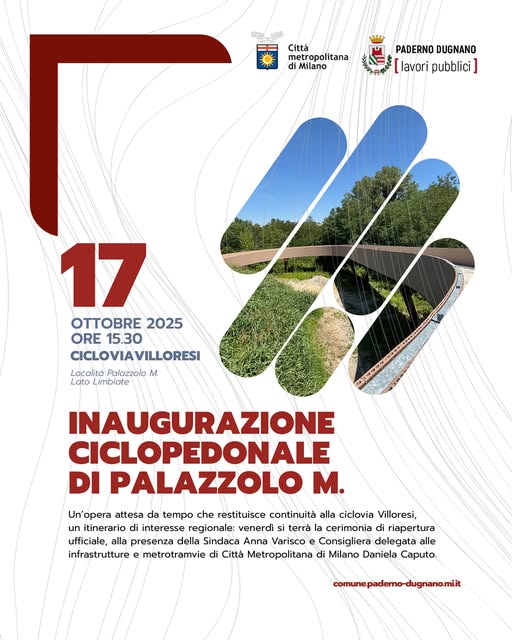 Città metropolitana di Milano

PADERNO DUGNANO
[ lavori pubblici ]

17

OTTOBRE 2025
ORE 15.30
CICLOVIA VILLORESI

Località Palazzolo M.
Lato Limbiate

INAUGURAZIONE
CICLOPEDONALE
DI PALAZZOLO M.

Un'opera attesa da tempo che restituisce continuità alla ciclovia Villoresi, un itinerario di interesse regionale: venerdì si terrà la cerimonia di riapertura ufficiale, alla presenza della Sindaca Anna Varisco e Consigliera delegata alle infrastrutture e metrotramvie di Città Metropolitana di Milano Daniela Caputo.

comune.paderno-dugnano.mi.it